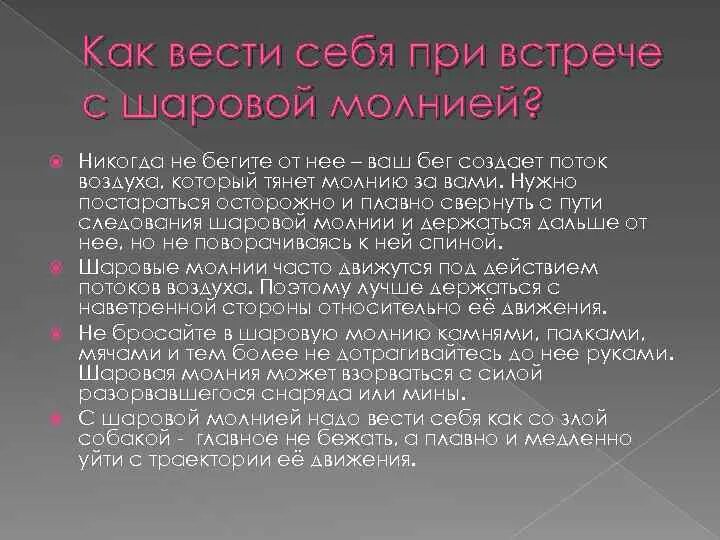 Как вести себя при встрече с шаровой молнией?

Никогда не бегите от нее – ваш бег создает поток воздуха, который тянет молнию за вами. Нужно постараться осторожно и плавно свернуть с пути следования шаровой молнии и держаться дальше от нее, но не поворачиваясь к ней спиной.

Шаровые молнии часто движутся под действием потоков воздуха. Поэтому лучше держаться с наветренной стороны относительно её движения.

Не бросайте в шаровую молнию камнями, палками, мячами и тем более не дотрагивайтесь до нее руками. Шаровая молния может взорваться с силой разорвавшегося снаряда или мины.

С шаровой молнией надо вести себя как со злой собакой - главное не бежать, а плавно и медленно уйти с траектории её движения.